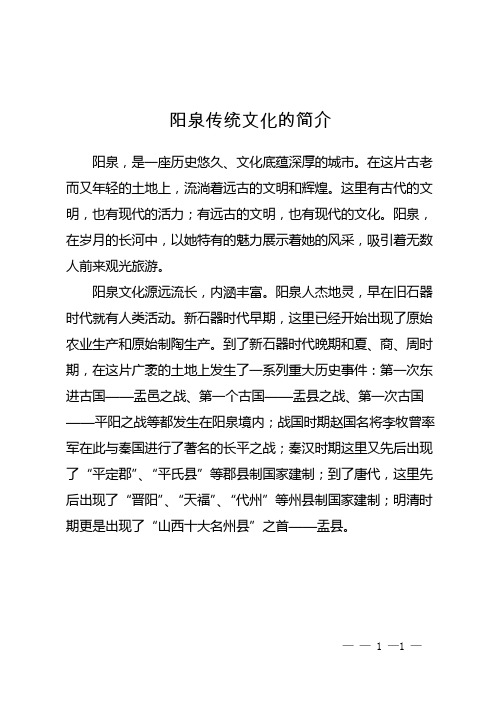 阳泉传统文化的简介

阳泉，是一座历史悠久、文化底蕴深厚的城市。在这片古老而又年轻的土地上，流淌着远古的文明和辉煌。这里有古代的文明，也有现代的活力；有远古的文明，也有现代的文化。阳泉，在岁月的长河中，以她特有的魅力展示着她的风采，吸引着无数人前来观光旅游。

阳泉文化源远流长，内涵丰富。阳泉人杰地灵，早在旧石器时代就有人类活动。新石器时代早期，这里已经开始出现了原始农业生产和原始制陶生产。到了新石器时代晚期和夏、商、周时期，在这片广袤的土地上发生了一系列重大历史事件：第一次东进古国——盂邑之战、第一个古国——盂县之战、第一次古国——平阳之战等都发生在阳泉境内；战国时期赵国名将李牧曾率军在此与秦国进行了著名的长平之战；秦汉时期这里又先后出现了“平定郡”、“平氏县”等郡县制国家建制；到了唐代，这里先后出现了“晋阳”、“天福”、“代州”等州县制国家建制；明清时期更是出现了“山西十大名州县”之首——盂县。

— — 1 —1 —